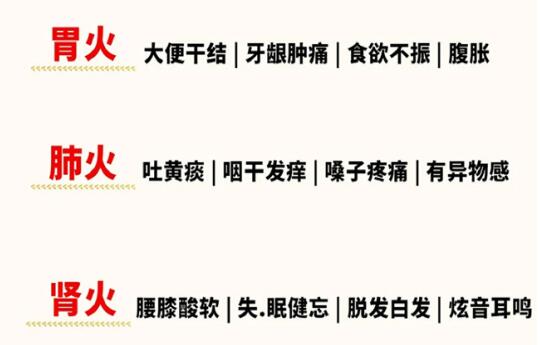 胃火 大便干结 | 牙龈肿痛 | 食欲不振 | 腹胀

肺火 吐黄痰 | 咽干发痒 | 嗓子疼痛 | 有异物感

肾火 腰膝酸软 | 失.眠健忘 | 脱发白发 | 炫音耳鸣